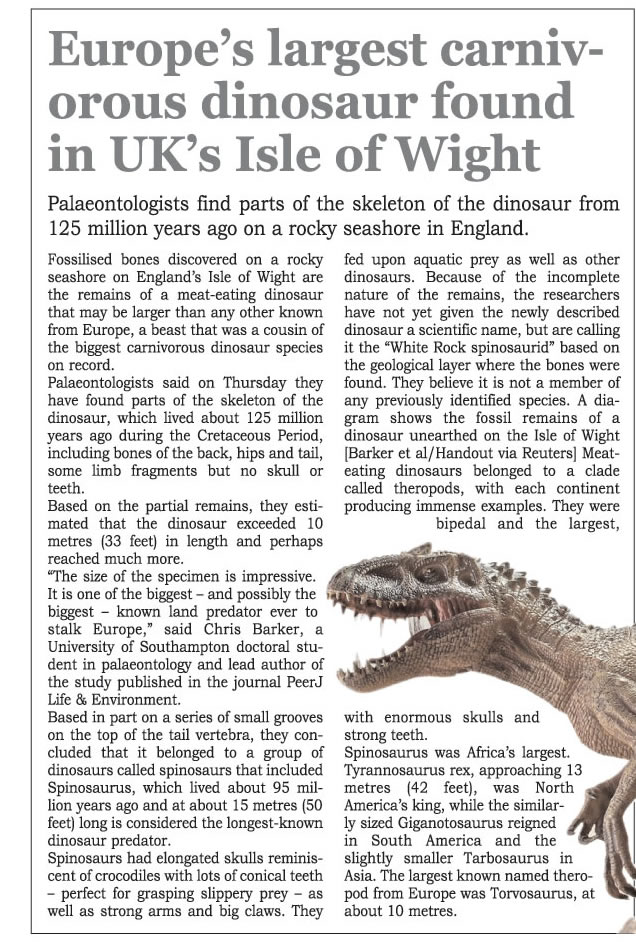 Europe's largest carnivorous dinosaur found in UK's Isle of Wight

Palaeontologists find parts of the skeleton of the dinosaur from 125 million years ago on a rocky seashore in England.

Fossilised bones discovered on a rocky seashore on England's Isle of Wight are the remains of a meat-eating dinosaur that may be larger than any other known from Europe, a beast that was a cousin of the biggest carnivorous dinosaur species on record.

Palaeontologists said on Thursday they have found parts of the skeleton of the dinosaur, which lived about 125 million years ago during the Cretaceous Period, including bones of the back, hips and tail, some limb fragments but no skull or teeth.

Based on the partial remains, they estimated that the dinosaur exceeded 10 metres (33 feet) in length and perhaps reached much more.

"The size of the specimen is impressive. It is one of the biggest – and possibly the biggest – known land predator ever to stalk Europe," said Chris Barker, a University of Southampton doctoral student in palaeontology and lead author of the study published in the journal PeerJ Life & Environment.

Based in part on a series of small grooves on the top of the tail vertebra, they concluded that it belonged to a group of dinosaurs called spinosaurs that included Spinosaurus, which lived about 95 million years ago and at about 15 metres (50 feet) long is considered the longest-known dinosaur predator.

Spinosaurs had elongated skulls reminiscent of crocodiles with lots of conical teeth – perfect for grasping slippery prey – as well as strong arms and big claws. They fed upon aquatic prey as well as other dinosaurs. Because of the incomplete nature of the remains, the researchers have not yet given the newly described dinosaur a scientific name, but are calling it the "White Rock spinosaurid" based on the geological layer where the bones were found. They believe it is not a member of any previously identified species. A diagram shows the fossil remains of a dinosaur unearthed on the Isle of Wight [Barker et al/Handout via Reuters] Meat-eating dinosaurs belonged to a clade called theropods, with each continent producing immense examples. They were bipedal and the largest, with enormous skulls and strong teeth.

Spinosaurus was Africa's largest. Tyrannosaurus rex, approaching 13 metres (42 feet), was North America's king, while the similarly sized Giganotosaurus reigned in South America and the slightly smaller Tarbosaurus in Asia. The largest known named theropod from Europe was Torvosaurus, at about 10 metres.